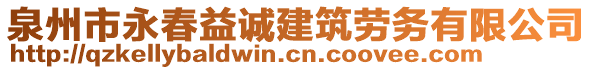 泉州市永春益诚建筑劳务有限公司
http://qzkellybaldwin.cn.coovee.com